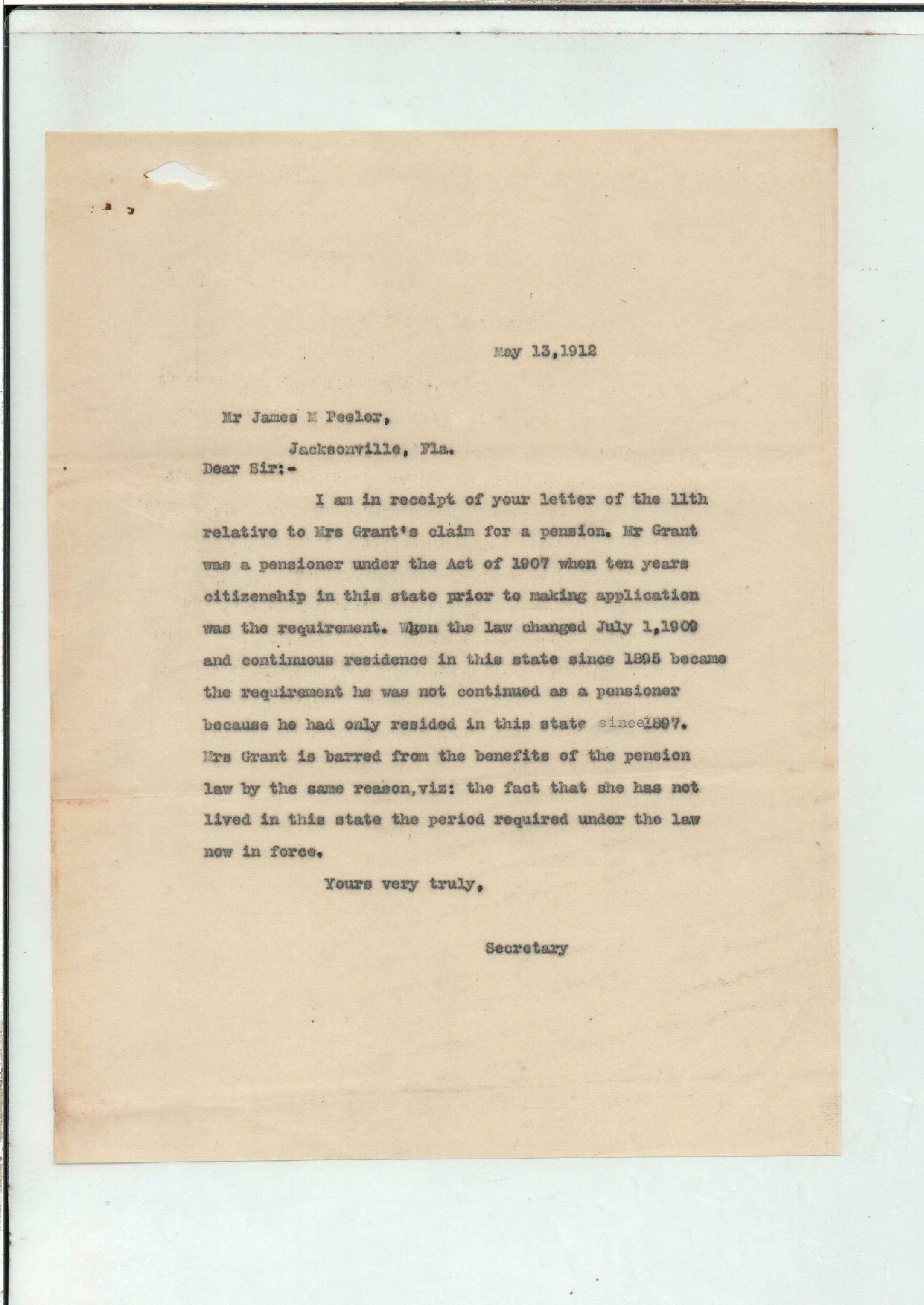 May 13,1912

Mr James M Peeler,

Jacksonville, Fla.

Dear Sir:-

I am in receipt of your letter of the 11th relative to Mrs Grant's claim for a pension. Mr Grant was a pensioner under the Act of 1907 when ten years citizenship in this state prior to making application was the requirement. When the law changed July 1,1909 and continuous residence in this state since 1895 became the requirement he was not continued as a pensioner because he had only resided in this state since1897. Mrs Grant is barred from the benefits of the pension law by the same reason,viz: the fact that she has not lived in this state the period required under the law now in force.

Yours very truly,

Secretary